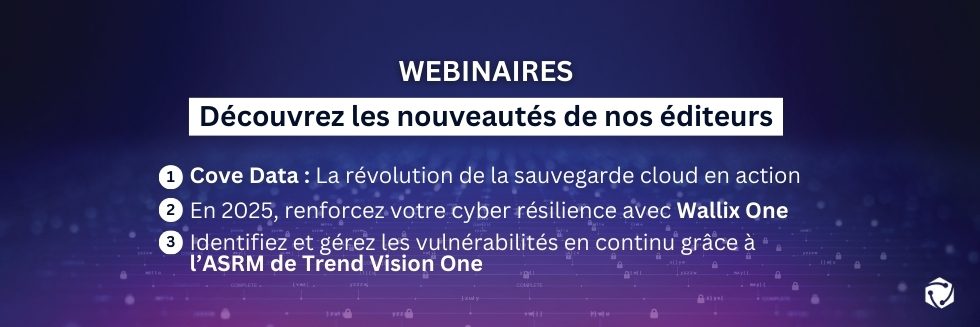 WEBINAIRES

Découvrez les nouveautés de nos éditeurs

1 Cove Data : La révolution de la sauvegarde cloud en action

2 En 2025, renforcez votre cyber résilience avec Wallix One

3 Identifiez et gérez les vulnérabilités en continu grâce à l'ASRM de Trend Vision One